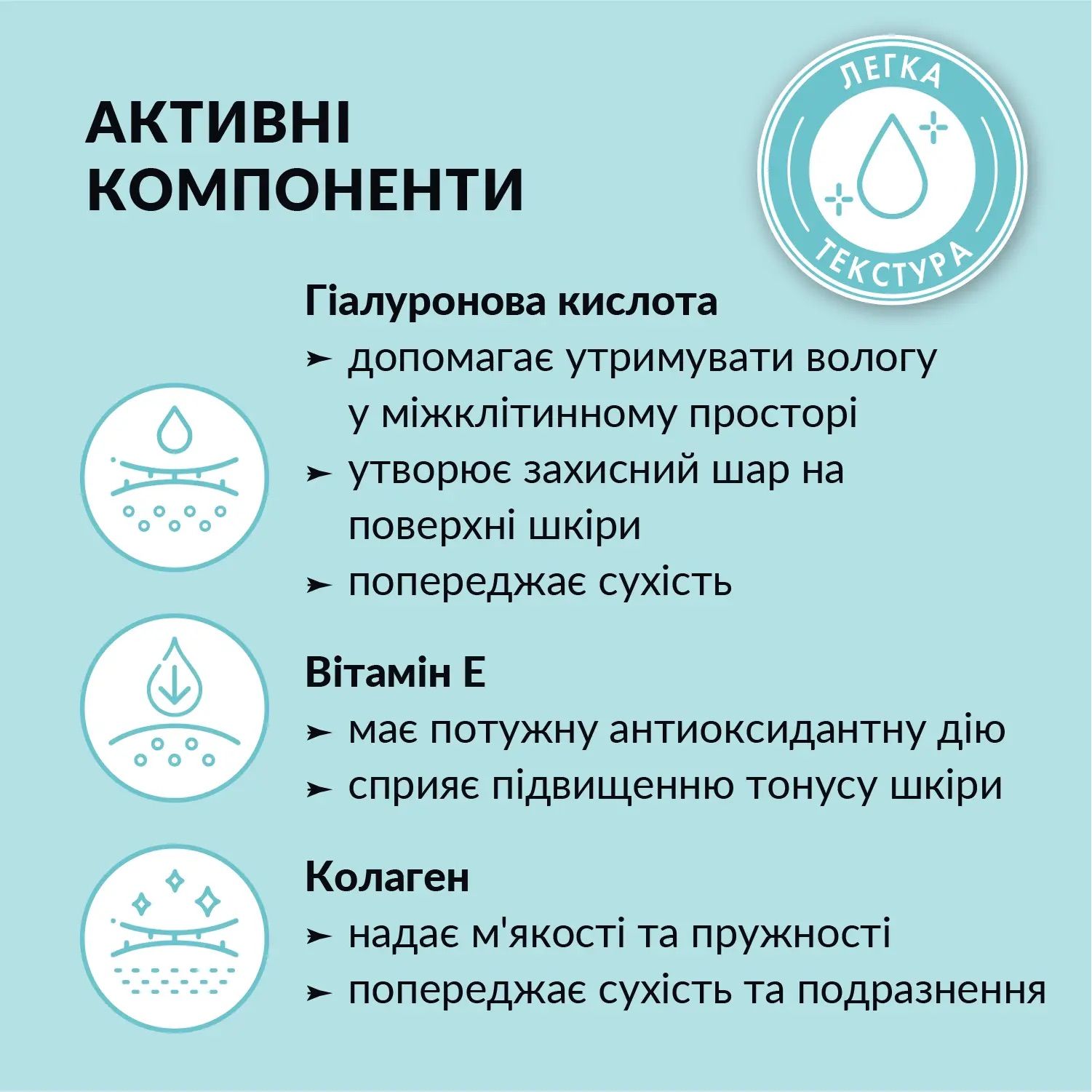 АКТИВНІ КОМПОНЕНТИ

ЛЕГКА ТЕКСТУРА

Гіалуронова кислота
➤ допомагає утримувати вологу у міжклітинному просторі
➤ утворює захисний шар на поверхні шкіри
➤ попереджає сухість

Вітамін Е
➤ має потужну антиоксидантну дію
➤ сприяє підвищенню тонусу шкіри

Колаген
➤ надає м'якості та пружності
➤ попереджає сухість та подразнення